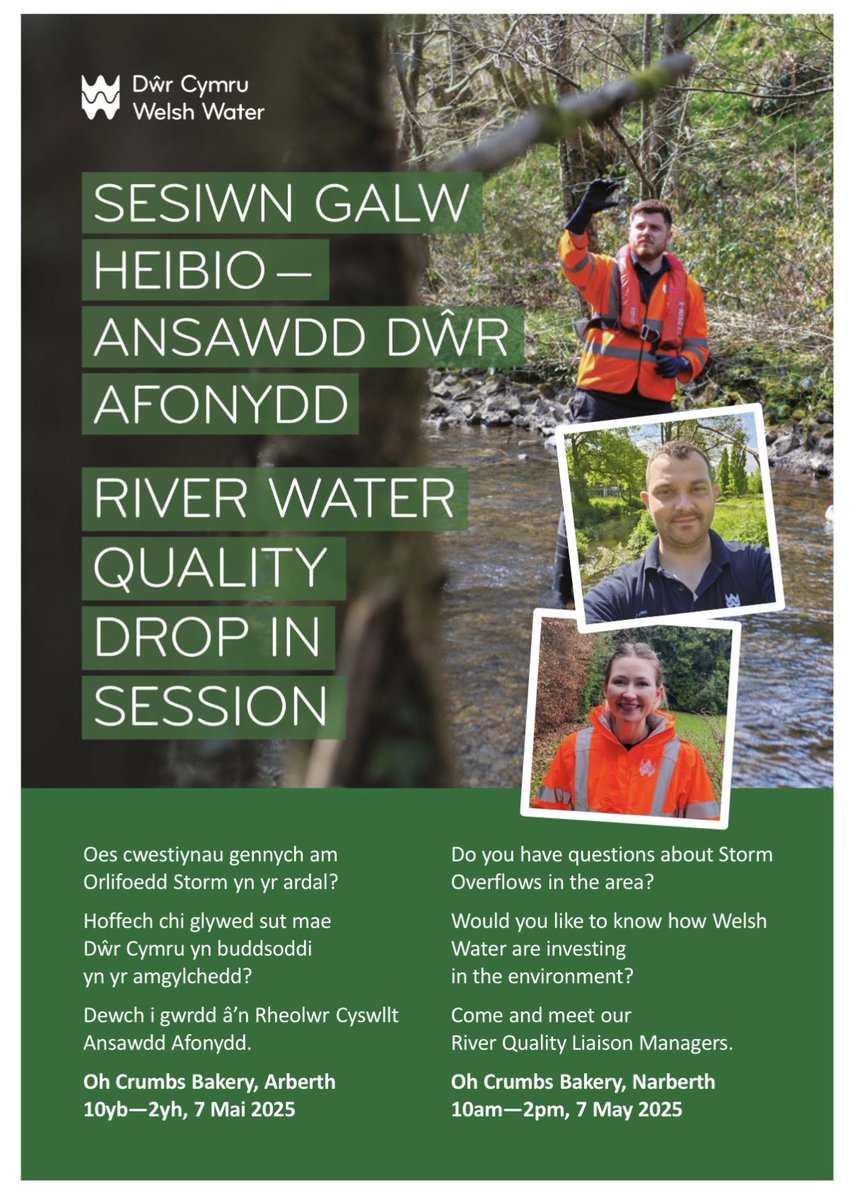 Dŵr Cymru
Welsh Water

SESIWN GALW HEIBIO — ANSAWDD DŴR AFONYDD

RIVER WATER QUALITY DROP IN SESSION

Oes cwestiynau gennych am Orlifoedd Storm yn yr ardal?

Hoffech chi glywed sut mae Dŵr Cymru yn buddsoddi yn yr amgylchedd?

Dewch i gwrdd â'n Rheolwr Cyswllt Ansawdd Afonydd.

Oh Crumbs Bakery, Arberth
10yb—2yh, 7 Mai 2025

Do you have questions about Storm Overflows in the area?

Would you like to know how Welsh Water are investing in the environment?

Come and meet our River Quality Liaison Managers.

Oh Crumbs Bakery, Narberth
10am—2pm, 7 May 2025